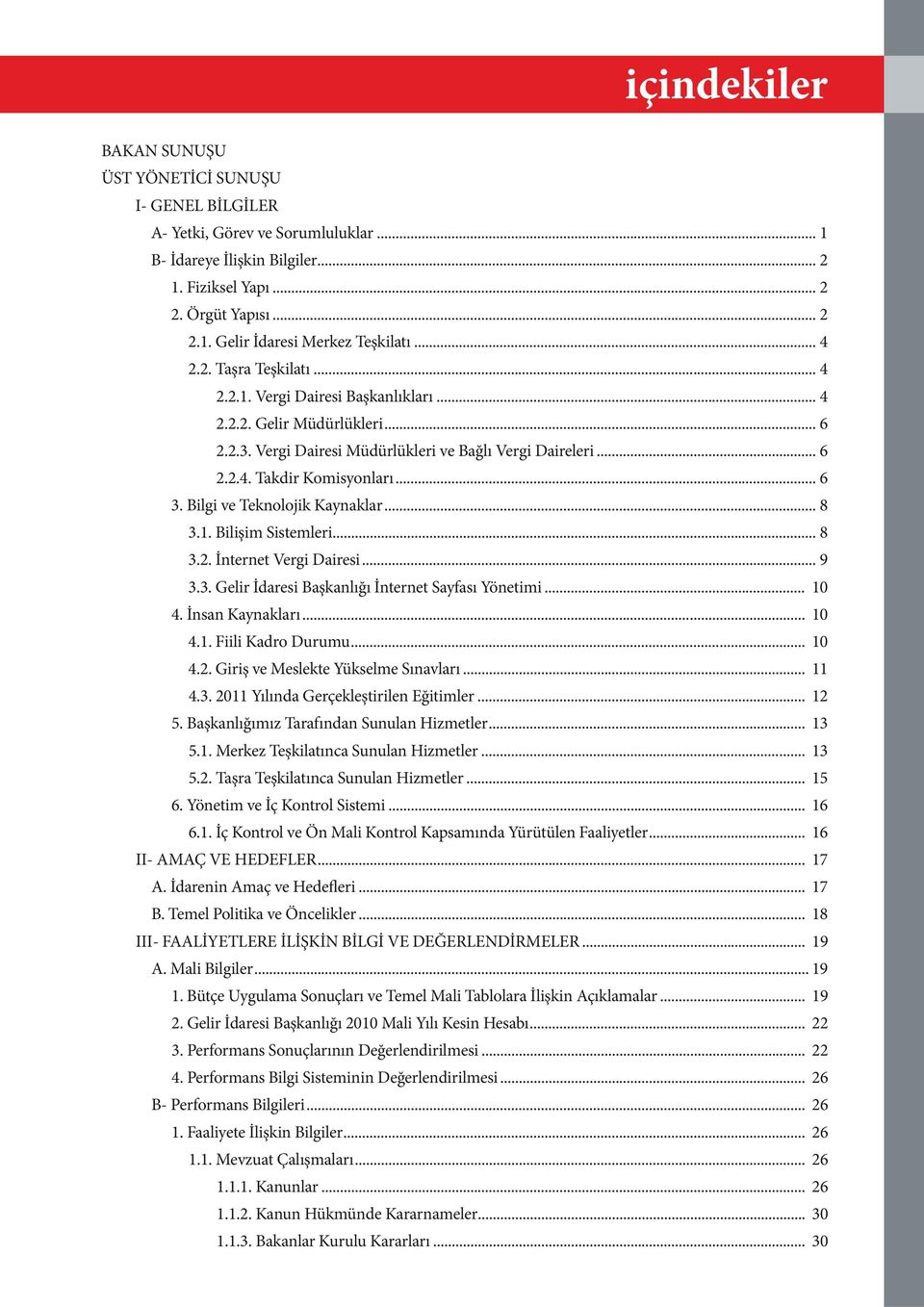 içindekiler

BAKAN SUNUŞU
ÜST YÖNETİCİ SUNUŞU
I- GENEL BİLGİLER
A- Yetki, Görev ve Sorumluluklar ........ 1
B- İdareye İlişkin Bilgiler........ 2
1. Fiziksel Yapı ........ 2
2. Örgüt Yapısı ........ 2
2.1. Gelir İdaresi Merkez Teşkilatı ........ 4
2.2. Taşra Teşkilatı ........ 4
2.2.1. Vergi Dairesi Başkanlıkları ........ 4
2.2.2. Gelir Müdürlükleri ........ 6
2.2.3. Vergi Dairesi Müdürlükleri ve Bağlı Vergi Daireleri ........ 6
2.2.4. Takdir Komisyonları ........ 6
3. Bilgi ve Teknolojik Kaynaklar ........ 8
3.1. Bilişim Sistemleri........ 8
3.2. İnternet Vergi Dairesi ........ 9
3.3. Gelir İdaresi Başkanlığı İnternet Sayfası Yönetimi ........ 10
4. İnsan Kaynakları ........ 10
4.1. Fiili Kadro Durumu........ 10
4.2. Giriş ve Meslekte Yükselme Sınavları ........ 11
4.3. 2011 Yılında Gerçekleştirilen Eğitimler ........ 12
5. Başkanlığımız Tarafından Sunulan Hizmetler........ 13
5.1. Merkez Teşkilatınca Sunulan Hizmetler ........ 13
5.2. Taşra Teşkilatınca Sunulan Hizmetler ........ 15
6. Yönetim ve İç Kontrol Sistemi ........ 16
6.1. İç Kontrol ve Ön Mali Kontrol Kapsamında Yürütülen Faaliyetler........ 16
II- AMAÇ VE HEDEFLER........ 17
A. İdarenin Amaç ve Hedefleri ........ 17
B. Temel Politika ve Öncelikler ........ 18
III- FAALİYETLERE İLİŞKİN BİLGİ VE DEĞERLENDİRMELER ........ 19
A. Mali Bilgiler........ 19
1. Bütçe Uygulama Sonuçları ve Temel Mali Tablolara İlişkin Açıklamalar ........ 19
2. Gelir İdaresi Başkanlığı 2010 Mali Yılı Kesin Hesabı........ 22
3. Performans Sonuçlarının Değerlendirilmesi ........ 22
4. Performans Bilgi Sisteminin Değerlendirilmesi ........ 26
B- Performans Bilgileri ........ 26
1. Faaliyete İlişkin Bilgiler........ 26
1.1. Mevzuat Çalışmaları........ 26
1.1.1. Kanunlar ........ 26
1.1.2. Kanun Hükmünde Kararnameler........ 30
1.1.3. Bakanlar Kurulu Kararları ........ 30